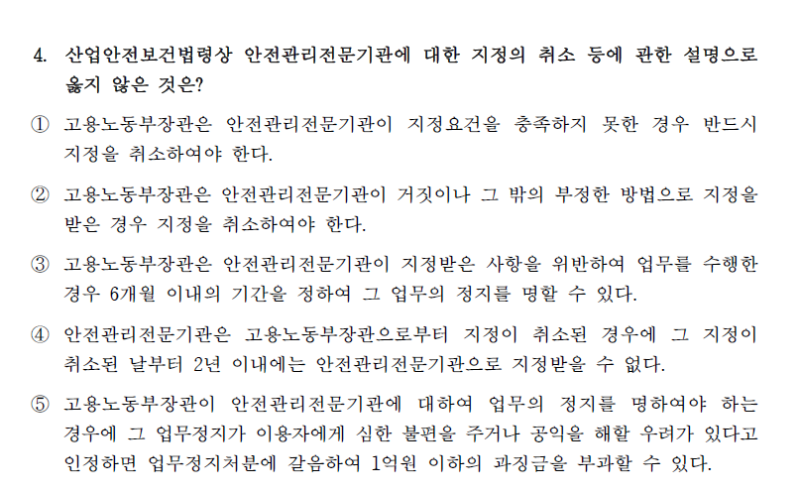 4. 산업안전보건법령상 안전관리전문기관에 대한 지정의 취소 등에 관한 설명으로 옳지 않은 것은?

① 고용노동부장관은 안전관리전문기관이 지정요건을 충족하지 못한 경우 반드시 지정을 취소하여야 한다.

② 고용노동부장관은 안전관리전문기관이 거짓이나 그 밖의 부정한 방법으로 지정을 받은 경우 지정을 취소하여야 한다.

③ 고용노동부장관은 안전관리전문기관이 지정받은 사항을 위반하여 업무를 수행한 경우 6개월 이내의 기간을 정하여 그 업무의 정지를 명할 수 있다.

④ 안전관리전문기관은 고용노동부장관으로부터 지정이 취소된 경우에 그 지정이 취소된 날부터 2년 이내에는 안전관리전문기관으로 지정받을 수 없다.

⑤ 고용노동부장관이 안전관리전문기관에 대하여 업무의 정지를 명하여야 하는 경우에 그 업무정지가 이용자에게 심한 불편을 주거나 공익을 해할 우려가 있다고 인정하면 업무정지처분에 갈음하여 1억원 이하의 과징금을 부과할 수 있다.